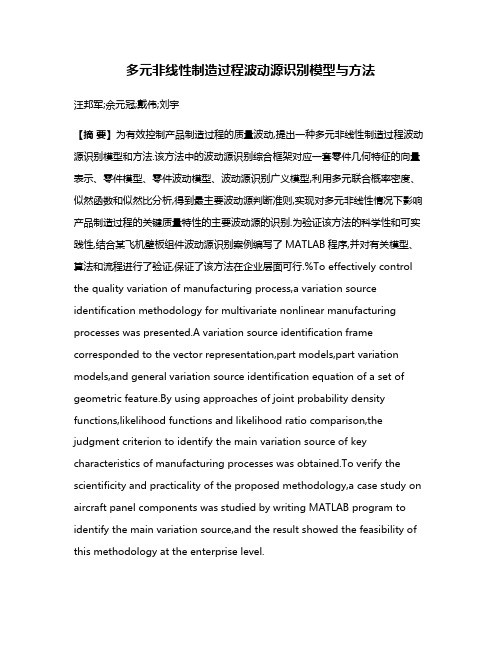 多元非线性制造过程波动源识别模型与方法

汪邦军;佘元冠;戴伟;刘宇

【摘 要】为有效控制产品制造过程的质量波动,提出一种多元非线性制造过程波动源识别模型和方法.该方法中的波动源识别综合框架对应一套零件几何特征的向量表示、零件模型、零件波动模型、波动源识别广义模型,利用多元联合概率密度、似然函数和似然比分析,得到最主要波动源判断准则,实现对多元非线性情况下影响产品制造过程的关键质量特性的主要波动源的识别.为验证该方法的科学性和可实践性,结合某飞机壁板组件波动源识别案例编写了 MATLAB 程序,并对有关模型、算法和流程进行了验证,保证了该方法在企业层面可行.%To effectively control the quality variation of manufacturing process,a variation source identification methodology for multivariate nonlinear manufacturing processes was presented.A variation source identification frame corresponded to the vector representation,part models,part variation models,and general variation source identification equation of a set of geometric feature.By using approaches of joint probability density functions,likelihood functions and likelihood ratio comparison,the judgment criterion to identify the main variation source of key characteristics of manufacturing processes was obtained.To verify the scientificity and practicality of the proposed methodology,a case study on aircraft panel components was studied by writing MATLAB program to identify the main variation source,and the result showed the feasibility of this methodology at the enterprise level.